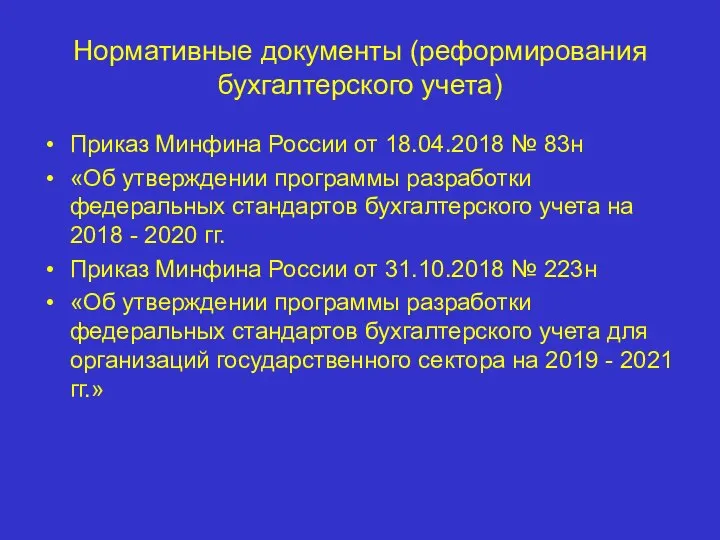 Нормативные документы (реформирования бухгалтерского учета)

• Приказ Минфина России от 18.04.2018 № 83н
• «Об утверждении программы разработки федеральных стандартов бухгалтерского учета на 2018 - 2020 гг.
• Приказ Минфина России от 31.10.2018 № 223н
• «Об утверждении программы разработки федеральных стандартов бухгалтерского учета для организаций государственного сектора на 2019 - 2021 гг.»